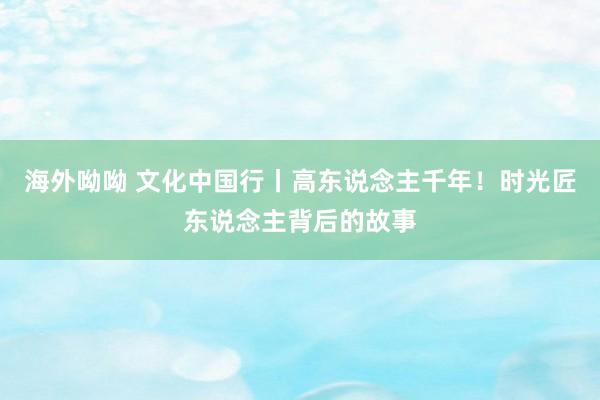 海外呦呦 文化中国行丨高东说念主千年！时光匠东说念主背后的故事